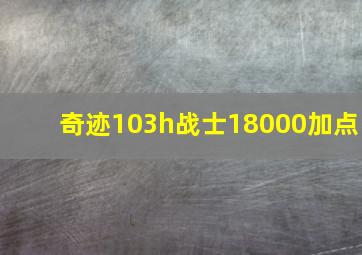 奇迹103h战士18000加点